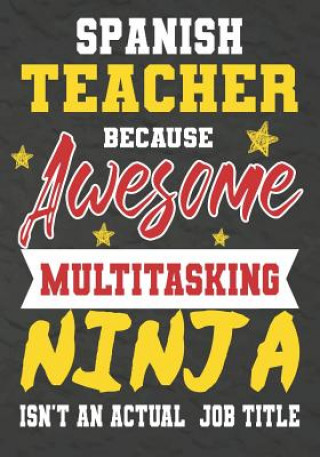 SPANISH
TEACHER
BECAUSE
Awesome
MULTITASKING
NINJA
ISN'T AN ACTUAL JOB TITLE